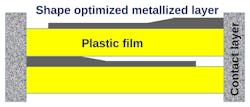 Shape optimized metallized layer

Plastic film

Contact layer